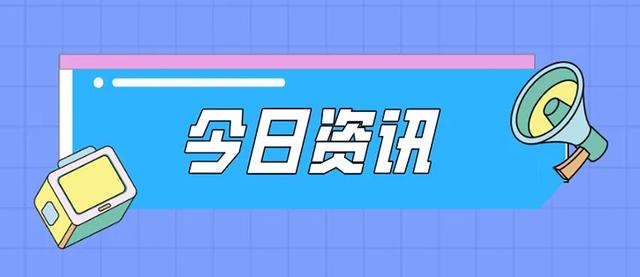 今日资讯